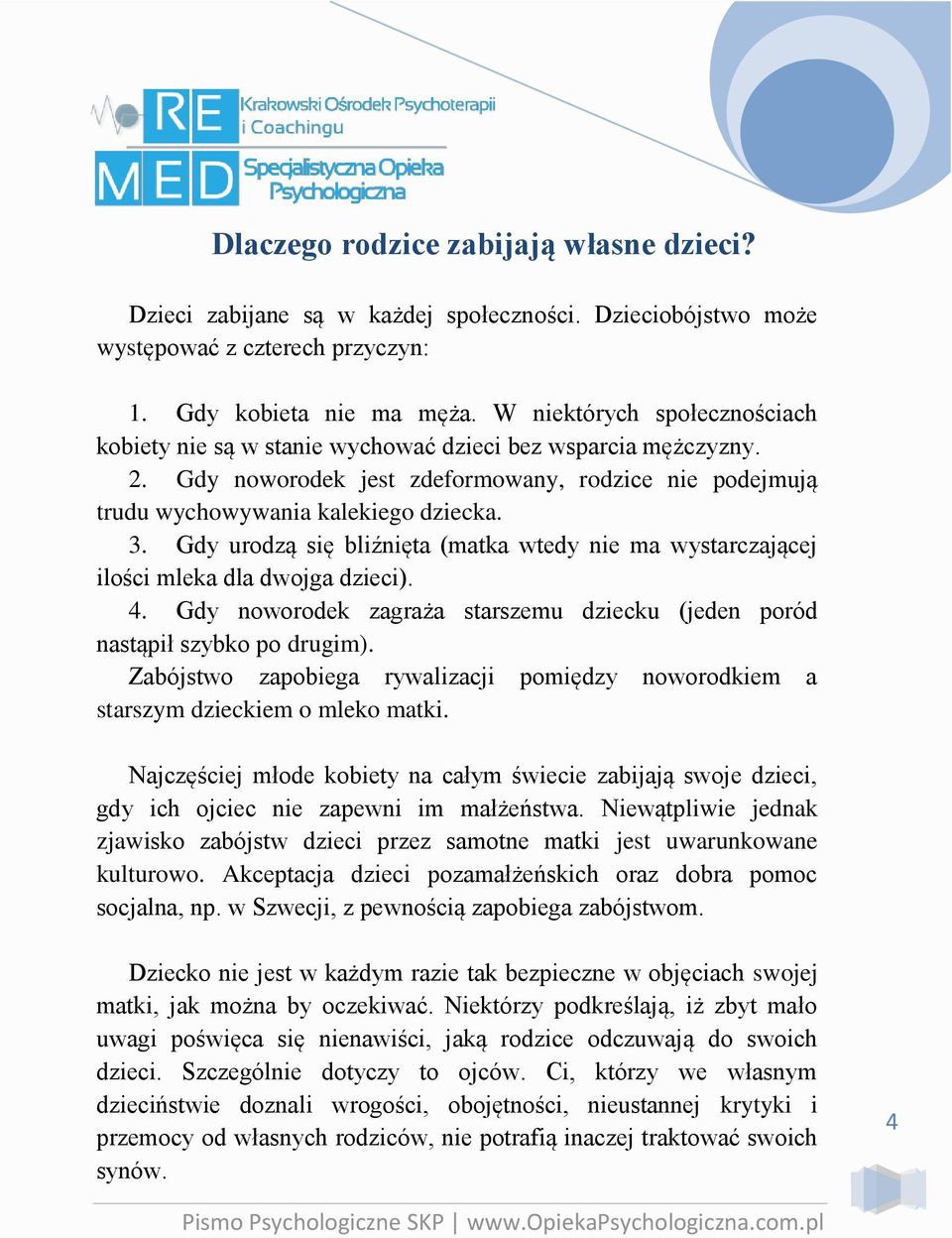 RE MED Krakowski Ośrodek Psychoterapii i Coachingu Specjalistyczna Opieka Psychologiczna

Dlaczego rodzice zabijają własne dzieci?

Dzieci zabijane są w każdej społeczności. Dzieciobójstwo może występować z czterech przyczyn:

1. Gdy kobieta nie ma męża. W niektórych społecznościach kobiety nie są w stanie wychować dzieci bez wsparcia mężczyzny.
2. Gdy noworodek jest zdeformowany, rodzice nie podejmują trudu wychowywania kalekiego dziecka.
3. Gdy urodzą się bliźnięta (matka wtedy nie ma wystarczającej ilości mleka dla dwojga dzieci).
4. Gdy noworodek zagraża starszemu dziecku (jeden poród nastąpił szybko po drugim).
Zabójstwo zapobiega rywalizacji pomiędzy noworodkiem a starszym dzieckiem o mleko matki.

Najczęściej młode kobiety na całym świecie zabijają swoje dzieci, gdy ich ojciec nie zapewni im małżeństwa. Niewątpliwie jednak zjawisko zabójstw dzieci przez samotne matki jest uwarunkowane kulturowo. Akceptacja dzieci pozamałżeńskich oraz dobra pomoc socjalna, np. w Szwecji, z pewnością zapobiega zabójstwom.

Dziecko nie jest w każdym razie tak bezpieczne w objęciach swojej matki, jak można by oczekiwać. Niektórzy podkreślają, iż zbyt mało uwagi poświęca się nienawiści, jaką rodzice odczuwają do swoich dzieci. Szczególnie dotyczy to ojców. Ci, którzy we własnym dzieciństwie doznali wrogości, obojętności, nieustannej krytyki i przemocy od własnych rodziców, nie potrafią inaczej traktować swoich synów.

4

Pismo Psychologiczne SKP | www.OpiekaPsychologiczna.com.pl